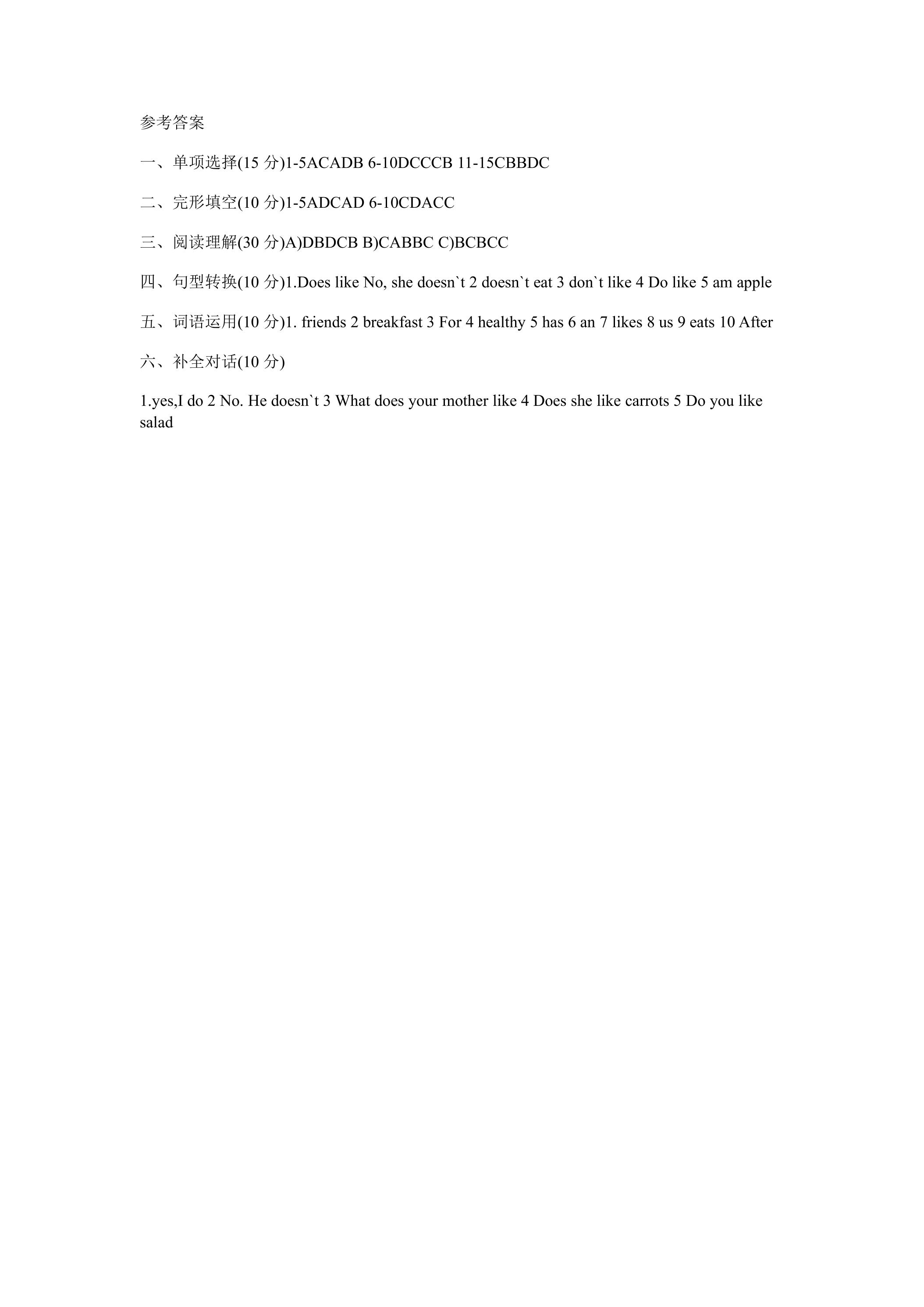 参考答案

一、单项选择(15分)1-5ACADB 6-10DCCCB 11-15CBBDC

二、完形填空(10分)1-5ADCAD 6-10CDACC

三、阅读理解(30分)A)DBDCB B)CABBC C)BCBCC

四、句型转换(10分)1.Does like No, she doesn`t 2 doesn`t eat 3 don`t like 4 Do like 5 am apple

五、词语运用(10分)1. friends 2 breakfast 3 For 4 healthy 5 has 6 an 7 likes 8 us 9 eats 10 After

六、补全对话(10分)

1.yes,I do 2 No. He doesn`t 3 What does your mother like 4 Does she like carrots 5 Do you like salad